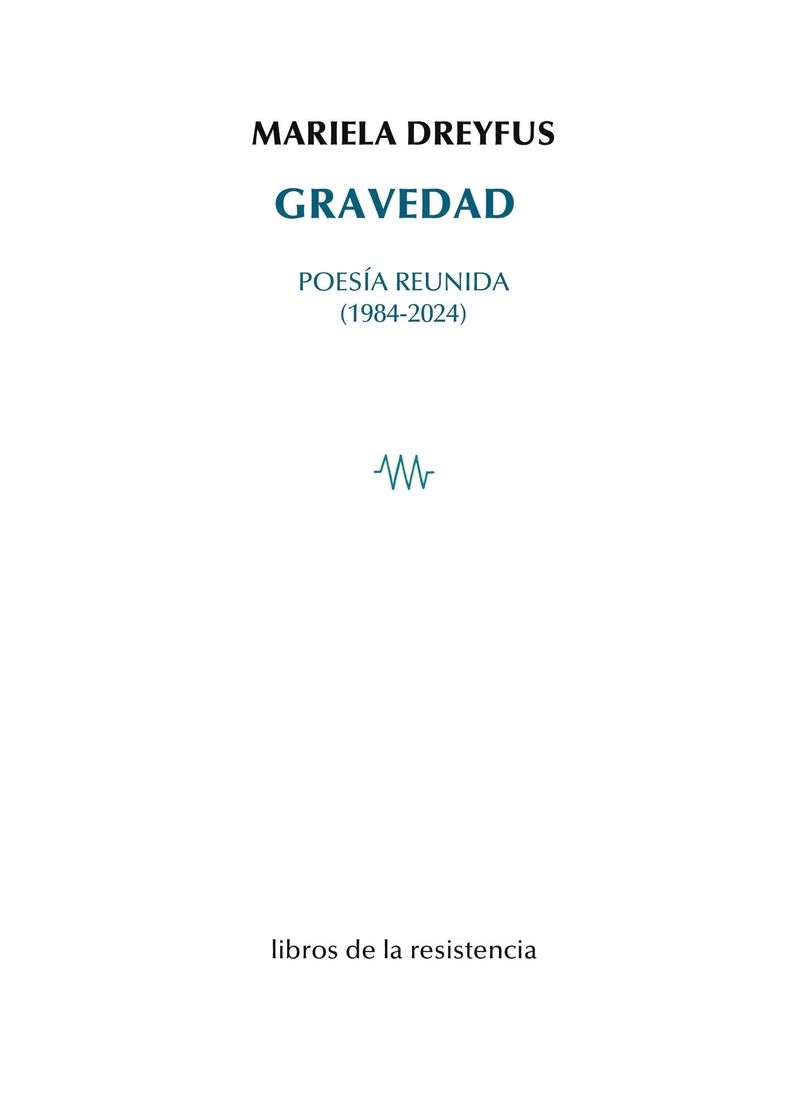 MARIELA DREYFUS

GRAVEDAD

POESÍA REUNIDA
(1984-2024)

libros de la resistencia